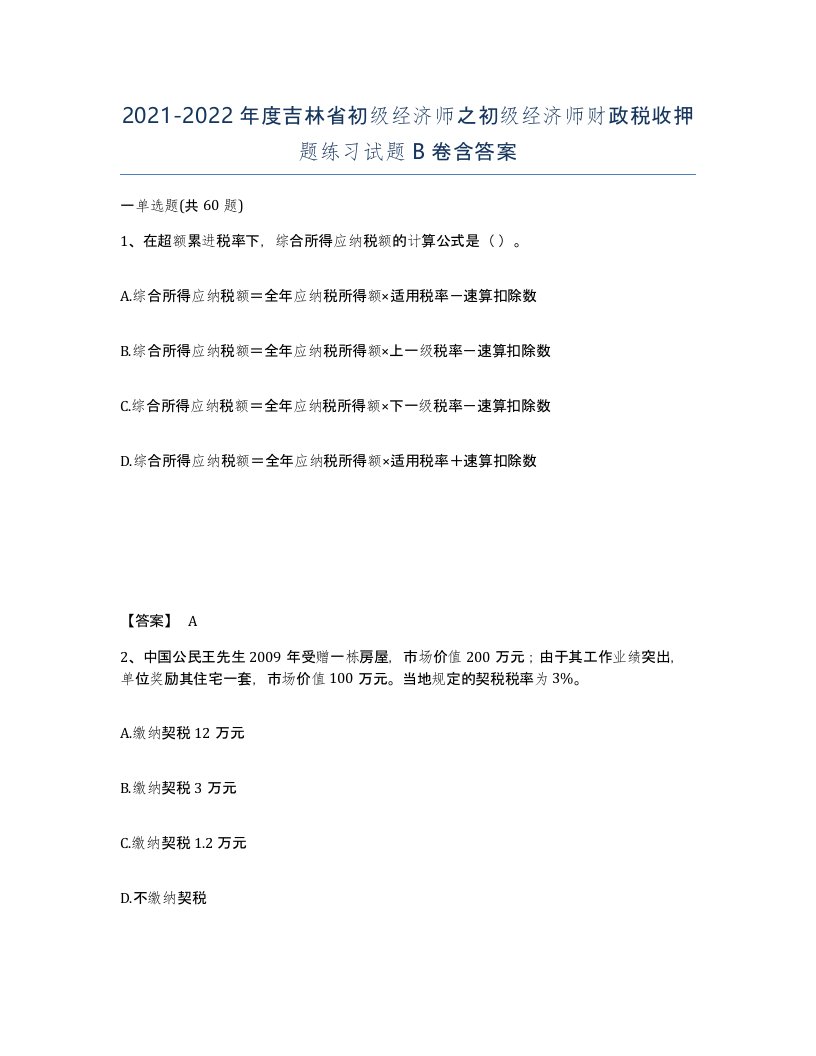 2021-2022年度吉林省初级经济师之初级经济师财政税收押题练习试题B卷含答案

一单选题(共60题)

1、在超额累进税率下，综合所得应纳税额的计算公式是（）。

A.综合所得应纳税额＝全年应纳税所得额×适用税率－速算扣除数

B.综合所得应纳税额＝全年应纳税所得额×上一级税率－速算扣除数

C.综合所得应纳税额＝全年应纳税所得额×下一级税率－速算扣除数

D.综合所得应纳税额＝全年应纳税所得额×适用税率＋速算扣除数

【答案】 A

2、中国公民王先生2009年受赠一栋房屋，市场价值200万元；由于其工作业绩突出，单位奖励其住宅一套，市场价值100万元。当地规定的契税税率为3%。

A.缴纳契税12万元

B.缴纳契税3万元

C.缴纳契税1.2万元

D.不缴纳契税